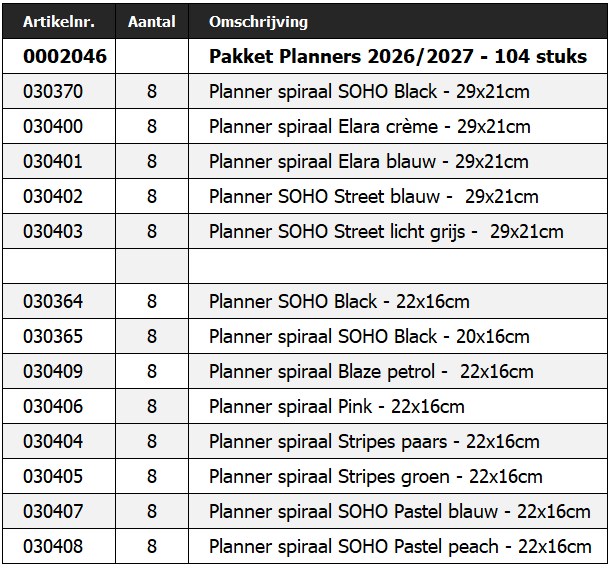 | Artikelnr. | Aantal | Omschrijving |
|---|---|---|
| 0002046 | | Pakket Planners 2026/2027 - 104 stuks |
| 030370 | 8 | Planner spiraal SOHO Black - 29x21cm |
| 030400 | 8 | Planner spiraal Elara crème - 29x21cm |
| 030401 | 8 | Planner spiraal Elara blauw - 29x21cm |
| 030402 | 8 | Planner SOHO Street blauw - 29x21cm |
| 030403 | 8 | Planner SOHO Street licht grijs - 29x21cm |
| | | |
| 030364 | 8 | Planner SOHO Black - 22x16cm |
| 030365 | 8 | Planner spiraal SOHO Black - 20x16cm |
| 030409 | 8 | Planner spiraal Blaze petrol - 22x16cm |
| 030406 | 8 | Planner spiraal Pink - 22x16cm |
| 030404 | 8 | Planner spiraal Stripes paars - 22x16cm |
| 030405 | 8 | Planner spiraal Stripes groen - 22x16cm |
| 030407 | 8 | Planner spiraal SOHO Pastel blauw - 22x16cm |
| 030408 | 8 | Planner spiraal SOHO Pastel peach - 22x16cm |